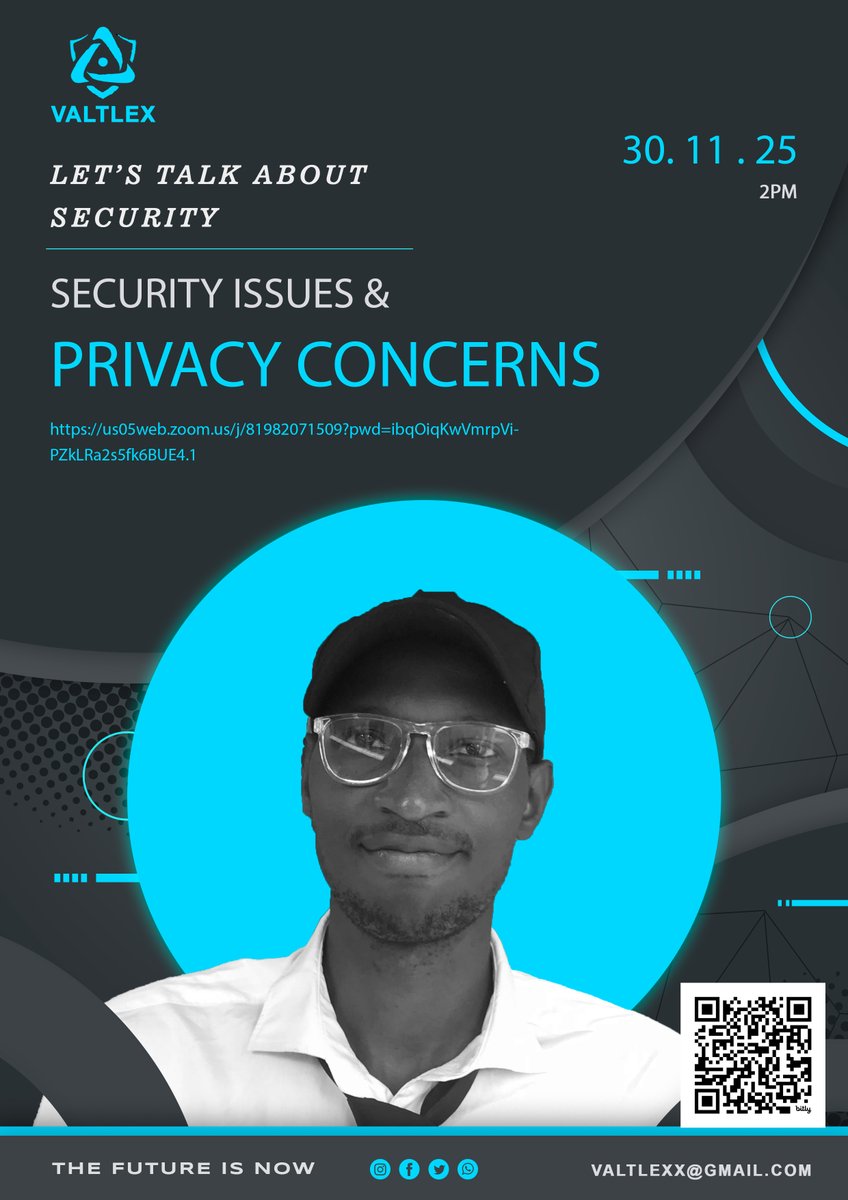 VALTLEX

LET'S TALK ABOUT SECURITY

30. 11 . 25
2PM

SECURITY ISSUES &

PRIVACY CONCERNS

https://us05web.zoom.us/j/81982071509?pwd=ibqOiqKwVmrpVi-PZkLRa2s5fk6BUE4.1

THE FUTURE IS NOW

VALTLEXX@GMAIL.COM